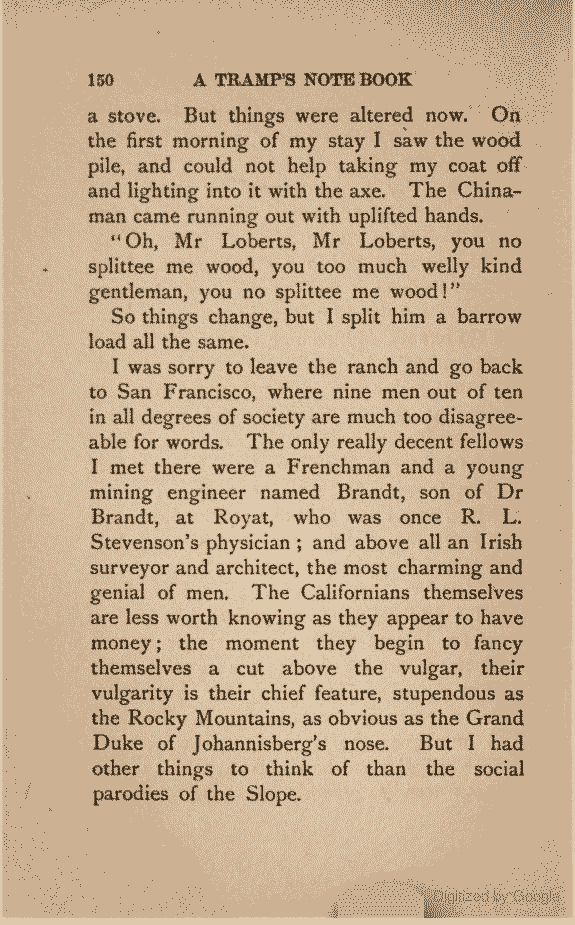 150 A TRAMP'S NOTE BOOK

a stove. But things were altered now. On the first morning of my stay I saw the wood pile, and could not help taking my coat off and lighting into it with the axe. The Chinaman came running out with uplifted hands.

"Oh, Mr Loberts, Mr Loberts, you no splittee me wood, you too much welly kind gentleman, you no splittee me wood!"

So things change, but I split him a barrow load all the same.

I was sorry to leave the ranch and go back to San Francisco, where nine men out of ten in all degrees of society are much too disagreeable for words. The only really decent fellows I met there were a Frenchman and a young mining engineer named Brandt, son of Dr Brandt, at Royat, who was once R. L. Stevenson's physician; and above all an Irish surveyor and architect, the most charming and genial of men. The Californians themselves are less worth knowing as they appear to have money; the moment they begin to fancy themselves a cut above the vulgar, their vulgarity is their chief feature, stupendous as the Rocky Mountains, as obvious as the Grand Duke of Johannisberg's nose. But I had other things to think of than the social parodies of the Slope.

Digitized by Google